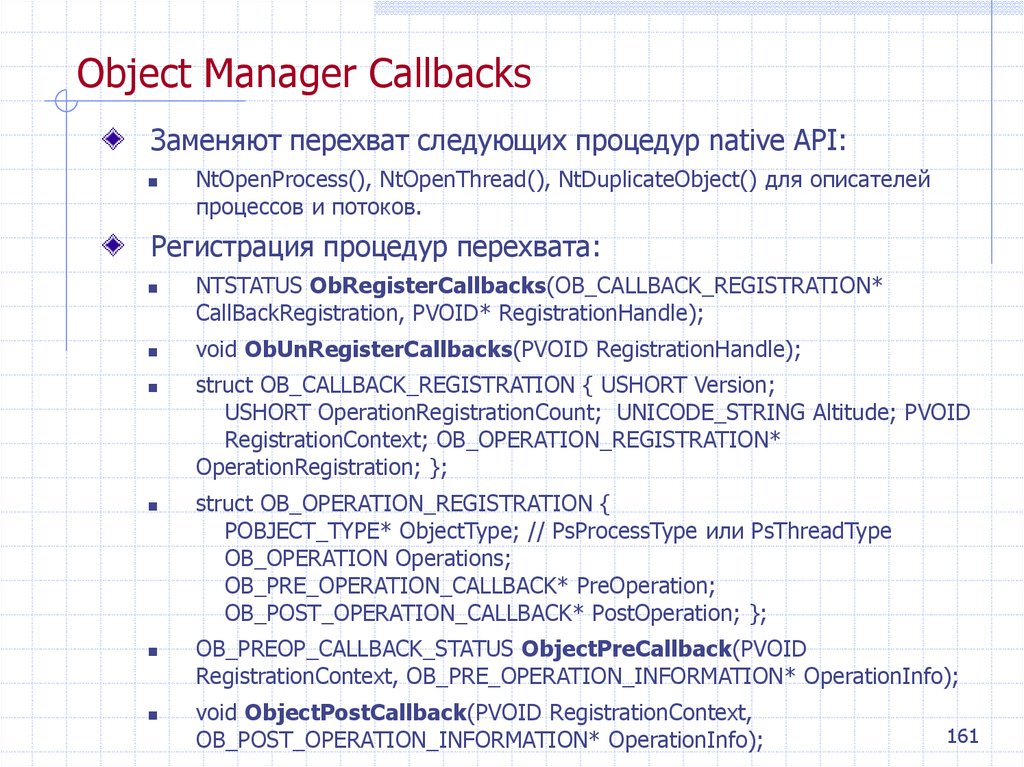 Object Manager Callbacks

• Заменяют перехват следующих процедур native API:

• NtOpenProcess(), NtOpenThread(), NtDuplicateObject() для описателей процессов и потоков.

• Регистрация процедур перехвата:

• NTSTATUS ObRegisterCallbacks(OB_CALLBACK_REGISTRATION* CallBackRegistration, PVOID* RegistrationHandle);

• void ObUnRegisterCallbacks(PVOID RegistrationHandle);

• struct OB_CALLBACK_REGISTRATION { USHORT Version;
USHORT OperationRegistrationCount; UNICODE_STRING Altitude; PVOID
RegistrationContext; OB_OPERATION_REGISTRATION*
OperationRegistration; };

• struct OB_OPERATION_REGISTRATION {
POBJECT_TYPE* ObjectType; // PsProcessType или PsThreadType
OB_OPERATION Operations;
OB_PRE_OPERATION_CALLBACK* PreOperation;
OB_POST_OPERATION_CALLBACK* PostOperation; };

• OB_PREOP_CALLBACK_STATUS ObjectPreCallback(PVOID RegistrationContext, OB_PRE_OPERATION_INFORMATION* OperationInfo);

• void ObjectPostCallback(PVOID RegistrationContext, OB_POST_OPERATION_INFORMATION* OperationInfo);

161